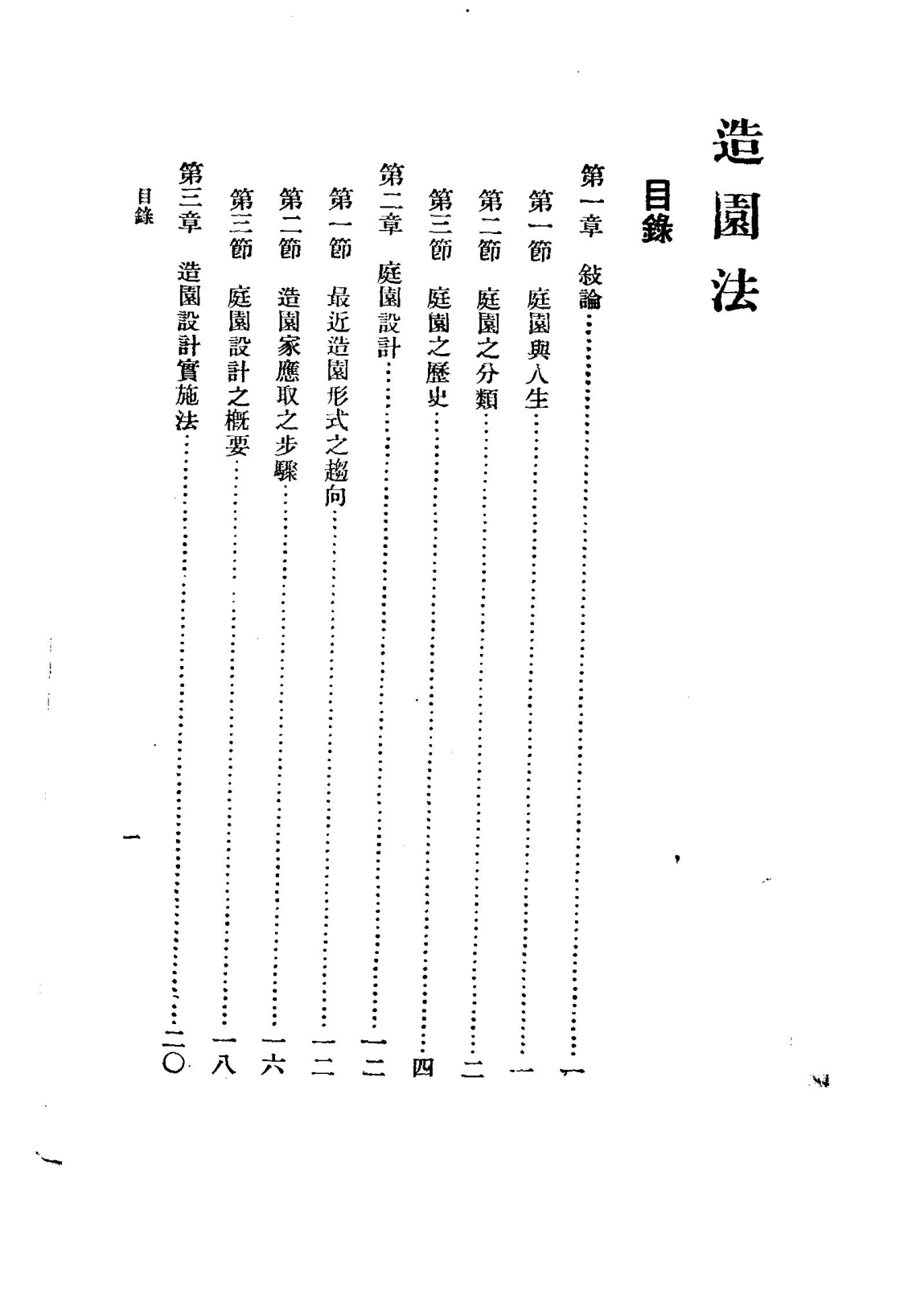 造園法

目錄

第一章　敍論……………………………………一

第一節　庭園與人生……………………………一

第二節　庭園之分類……………………………二

第三節　庭園之歷史……………………………四

第二章　庭園設計………………………………一二

第一節　最近造園形式之趨向…………………一二

第二節　造園家應取之步驟……………………一六

第三節　庭園設計之概要………………………一八

第三章　造園設計實施法………………………二〇

目錄

一